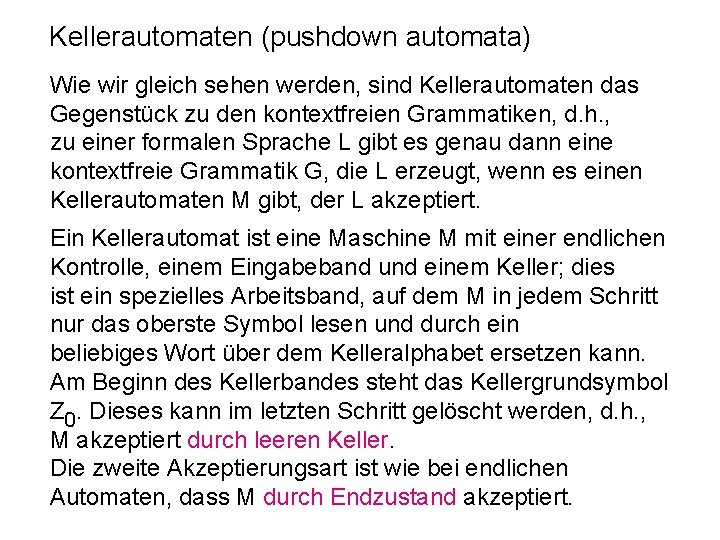 Kellerautomaten (pushdown automata)

Wie wir gleich sehen werden, sind Kellerautomaten das Gegenstück zu den kontextfreien Grammatiken, d.h., zu einer formalen Sprache L gibt es genau dann eine kontextfreie Grammatik G, die L erzeugt, wenn es einen Kellerautomaten M gibt, der L akzeptiert.

Ein Kellerautomat ist eine Maschine M mit einer endlichen Kontrolle, einem Eingabeband und einem Keller; dies ist ein spezielles Arbeitsband, auf dem M in jedem Schritt nur das oberste Symbol lesen und durch ein beliebiges Wort über dem Kelleralphabet ersetzen kann. Am Beginn des Kellerbandes steht das Kellergrundsymbol $Z_0$. Dieses kann im letzten Schritt gelöscht werden, d.h., M akzeptiert durch leeren Keller.
Die zweite Akzeptierungsart ist wie bei endlichen Automaten, dass M durch Endzustand akzeptiert.